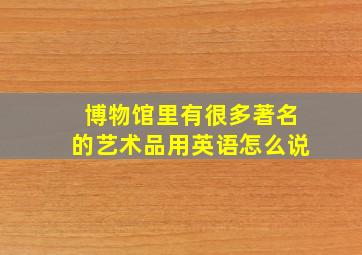 博物馆里有很多著名的艺术品用英语怎么说